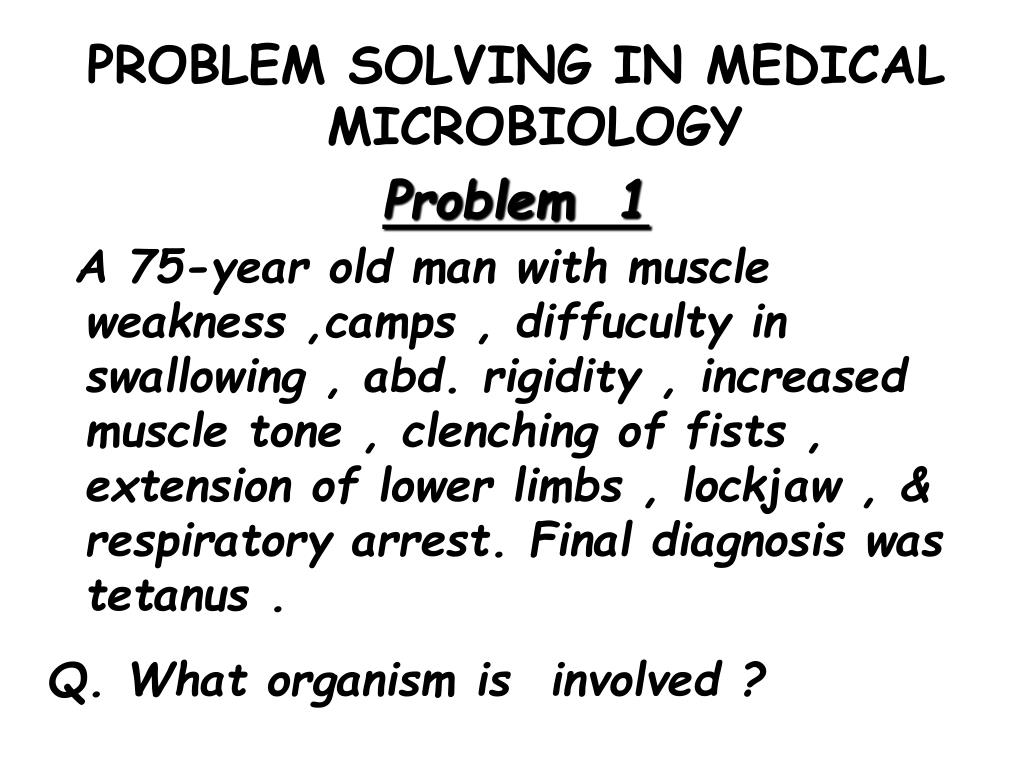 PROBLEM SOLVING IN MEDICAL MICROBIOLOGY

Problem 1

A 75-year old man with muscle weakness ,camps , diffuculty in swallowing , abd. rigidity , increased muscle tone , clenching of fists , extension of lower limbs , lockjaw , & respiratory arrest. Final diagnosis was tetanus .

Q. What organism is involved ?